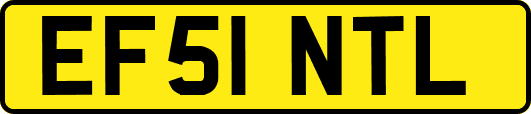 EF51 NTL